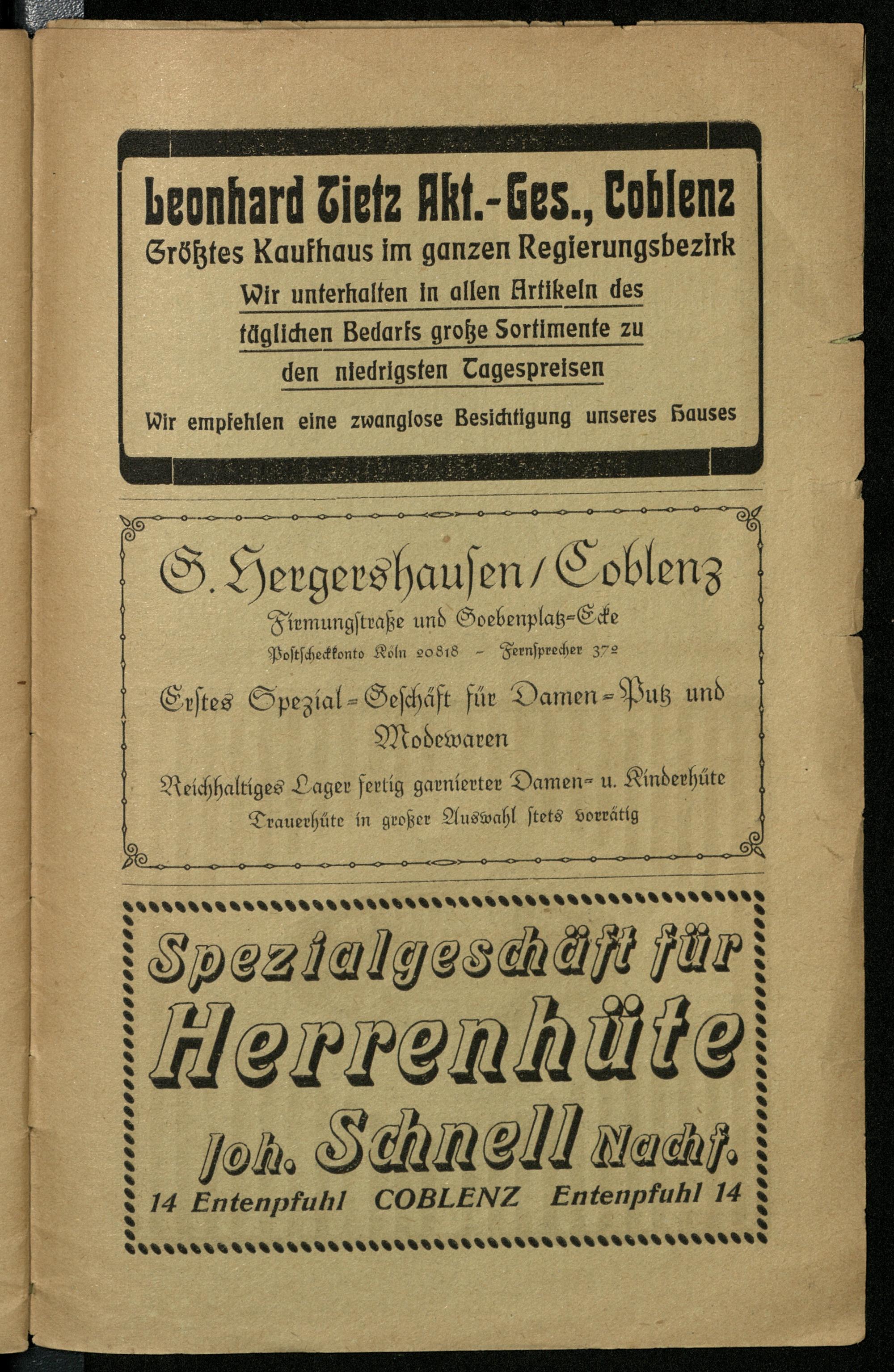 Leonhard Tietz Akt.-Ges., Coblenz
Größtes Kaufhaus im ganzen Regierungsbezirk
Wir unterhalten in allen Artikeln des täglichen Bedarfs große Sortimente zu den niedrigsten Tagespreisen
Wir empfehlen eine zwanglose Besichtigung unseres Hauses

G. Hergershausen / Coblenz
Firmungstraße und Goebenplatz-Ecke
Postscheckkonto Köln 20818 – Fernsprecher 372
Erstes Spezial-Geschäft für Damen-Putz und Modewaren
Reichhaltiges Lager fertig garnierter Damen- u. Kinderhüte
Trauerhüte in großer Auswahl stets vorrätig

Spezialgeschäft für
Herrenhüte
Joh. Schnell Nachf.
14 Entenpfuhl COBLENZ Entenpfuhl 14